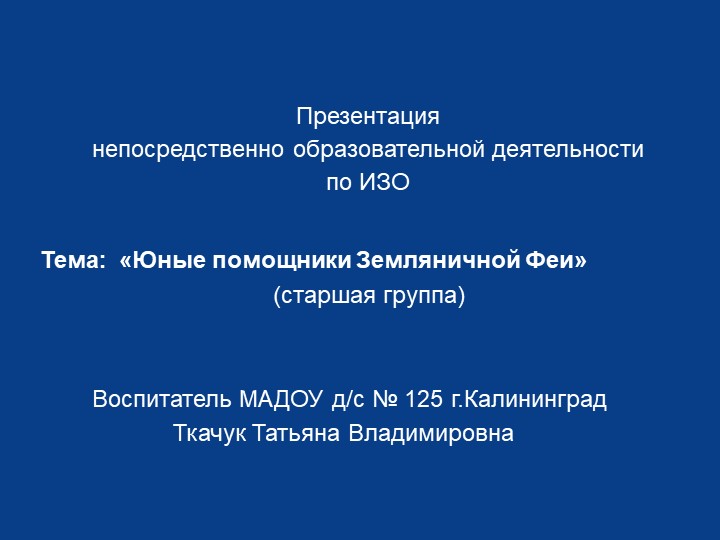 Презентация
непосредственно образовательной деятельности
по ИЗО

Тема: «Юные помощники Земляничной Феи»
(старшая группа)

Воспитатель МАДОУ д/с № 125 г.Калининград
Ткачук Татьяна Владимировна